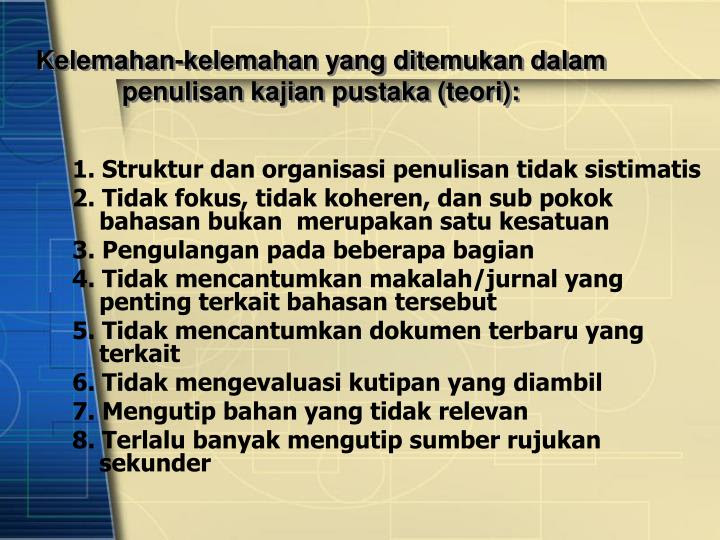 Kelemahan-kelemahan yang ditemukan dalam penulisan kajian pustaka (teori):

1. Struktur dan organisasi penulisan tidak sistimatis
2. Tidak fokus, tidak koheren, dan sub pokok bahasan bukan merupakan satu kesatuan
3. Pengulangan pada beberapa bagian
4. Tidak mencantumkan makalah/jurnal yang penting terkait bahasan tersebut
5. Tidak mencantumkan dokumen terbaru yang terkait
6. Tidak mengevaluasi kutipan yang diambil
7. Mengutip bahan yang tidak relevan
8. Terlalu banyak mengutip sumber rujukan sekunder